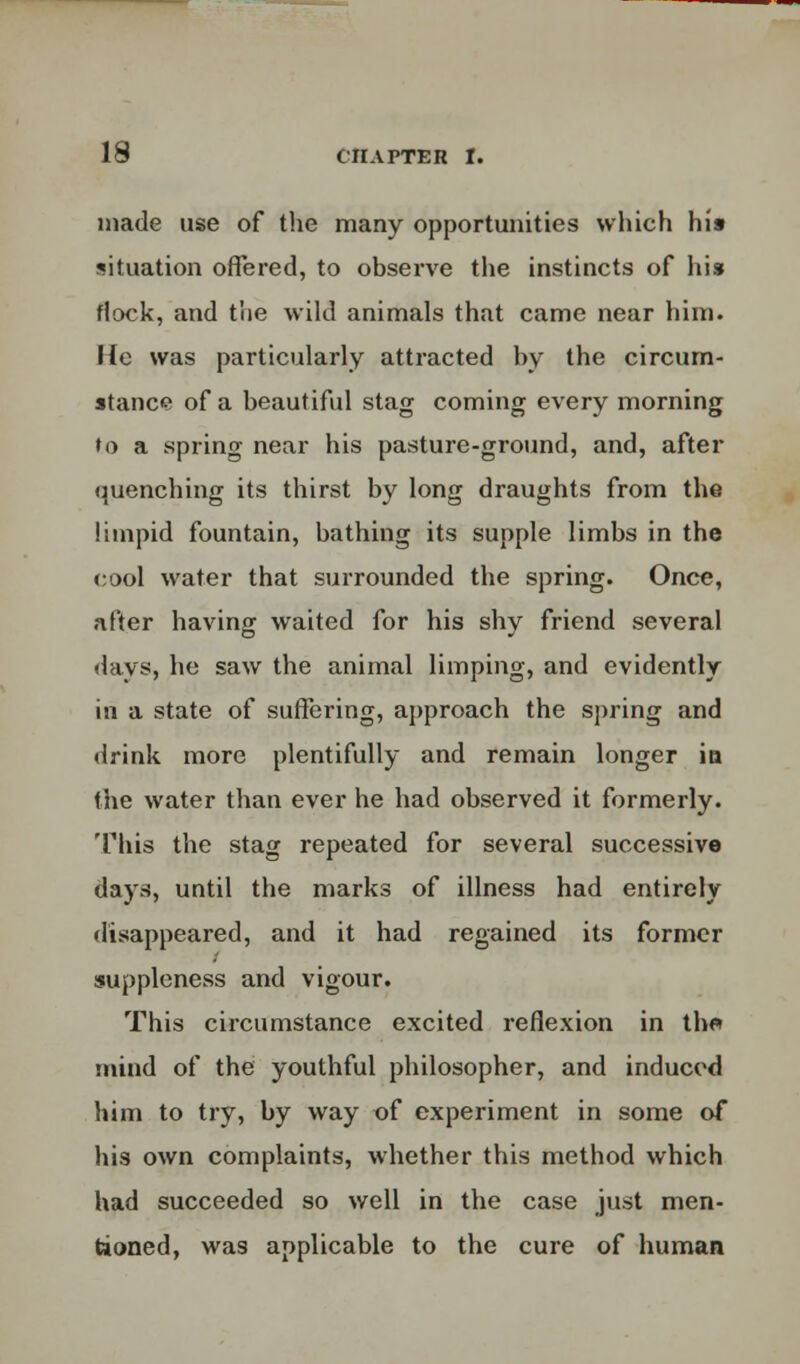 18 CHAPTER I.

made use of the many opportunities which his situation offered, to observe the instincts of his flock, and the wild animals that came near him. He was particularly attracted by the circumstance of a beautiful stag coming every morning to a spring near his pasture-ground, and, after quenching its thirst by long draughts from the limpid fountain, bathing its supple limbs in the cool water that surrounded the spring. Once, after having waited for his shy friend several days, he saw the animal limping, and evidently in a state of suffering, approach the spring and drink more plentifully and remain longer in the water than ever he had observed it formerly. This the stag repeated for several successive days, until the marks of illness had entirely disappeared, and it had regained its former suppleness and vigour.

This circumstance excited reflexion in the mind of the youthful philosopher, and induced him to try, by way of experiment in some of his own complaints, whether this method which had succeeded so well in the case just mentioned, was applicable to the cure of human